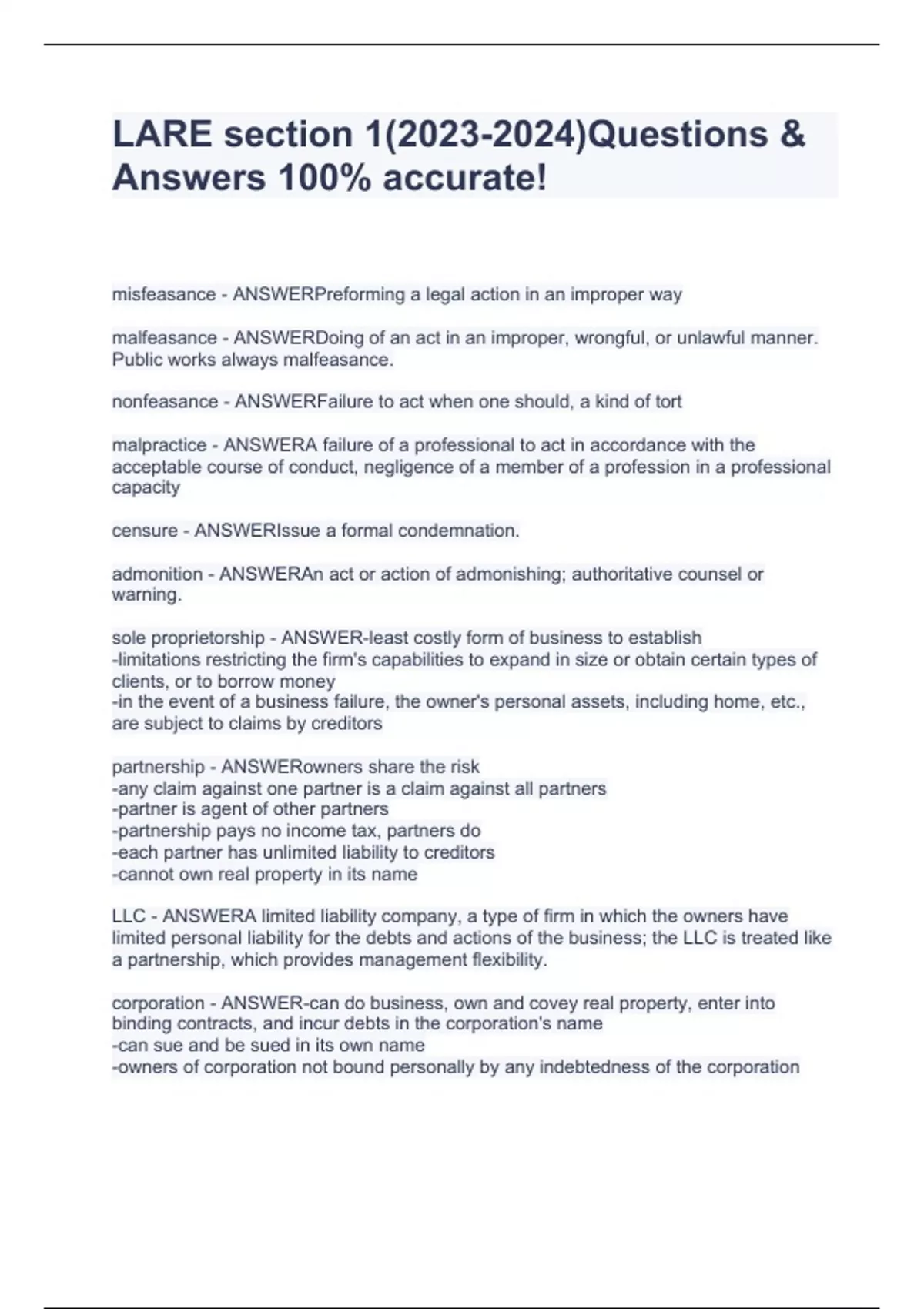 LARE section 1(2023-2024)Questions & Answers 100% accurate!

misfeasance - ANSWERPreforming a legal action in an improper way

malfeasance - ANSWERDoing of an act in an improper, wrongful, or unlawful manner. Public works always malfeasance.

nonfeasance - ANSWERFailure to act when one should, a kind of tort

malpractice - ANSWERA failure of a professional to act in accordance with the acceptable course of conduct, negligence of a member of a profession in a professional capacity

censure - ANSWERIssue a formal condemnation.

admonition - ANSWERAn act or action of admonishing; authoritative counsel or warning.

sole proprietorship - ANSWER-least costly form of business to establish
-limitations restricting the firm's capabilities to expand in size or obtain certain types of clients, or to borrow money
-in the event of a business failure, the owner's personal assets, including home, etc., are subject to claims by creditors

partnership - ANSWERowners share the risk
-any claim against one partner is a claim against all partners
-partner is agent of other partners
-partnership pays no income tax, partners do
-each partner has unlimited liability to creditors
-cannot own real property in its name

LLC - ANSWERA limited liability company, a type of firm in which the owners have limited personal liability for the debts and actions of the business; the LLC is treated like a partnership, which provides management flexibility.

corporation - ANSWER-can do business, own and covey real property, enter into binding contracts, and incur debts in the corporation's name
-can sue and be sued in its own name
-owners of corporation not bound personally by any indebtedness of the corporation